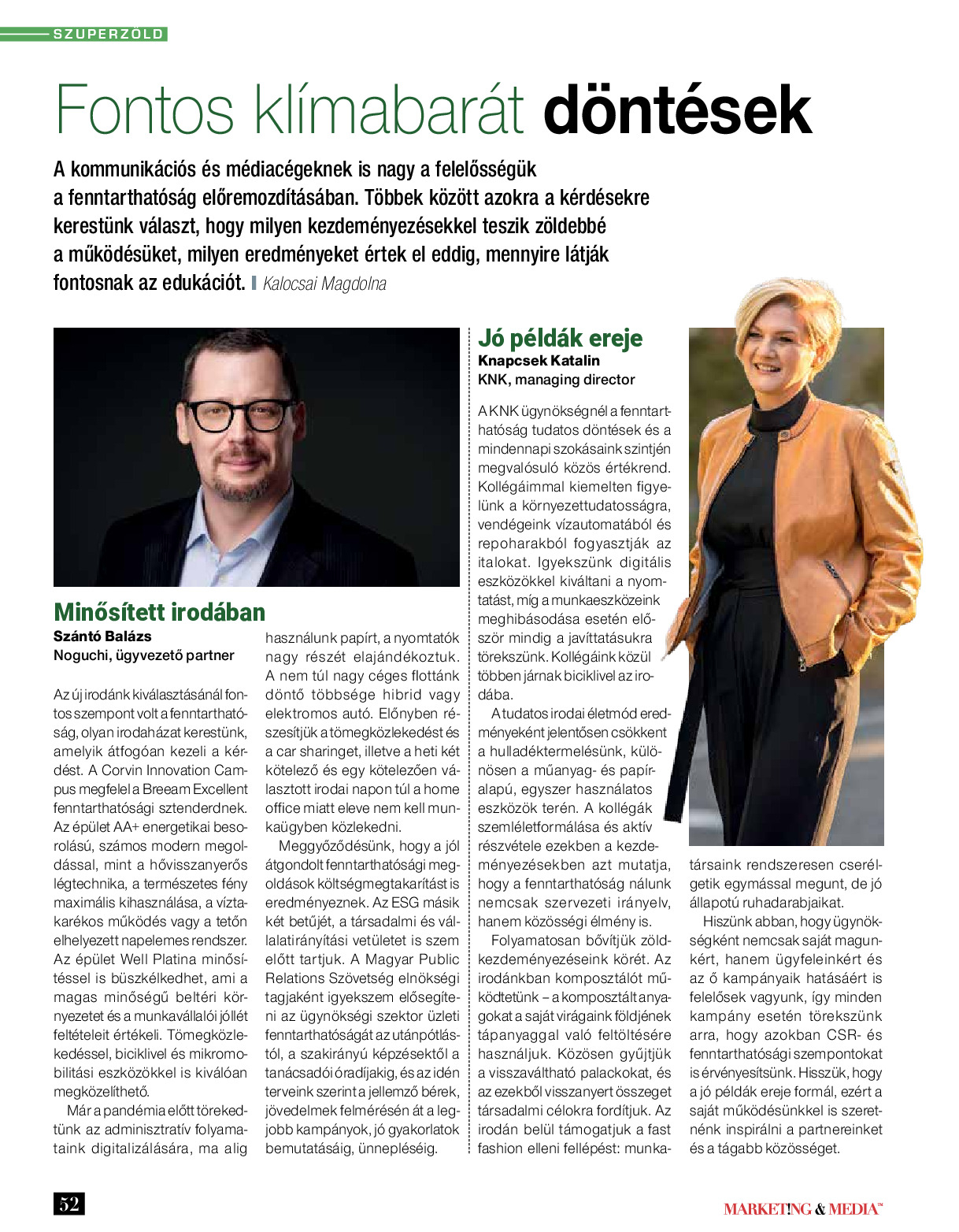 SZUPERZÖLD

Fontos klímabarát döntések

A kommunikációs és médiacégeknek is nagy a felelősségük a fenntarthatóság előremozdításában. Többek között azokra a kérdésekre kerestünk választ, hogy milyen kezdeményezésekkel teszik zöldebbé a működésüket, milyen eredményeket értek el eddig, mennyire látják fontosnak az edukációt. Kalocsai Magdolna

Minősített irodában
Szántó Balázs
Noguchi, ügyvezető partner

Az új irodánk kiválasztásánál fontos szempont volt a fenntarthatóság, olyan irodaházat kerestünk, amelyik átfogóan kezeli a kérdést. A Corvin Innovation Campus megfelel a Breeam Excellent fenntarthatósági sztenderdnek. Az épület AA+ energetikai besorolású, számos modern megoldással, mint a hővisszanyerős légtechnika, a természetes fény maximális kihasználása, a víztakarékos működés vagy a tetőn elhelyezett napelemes rendszer. Az épület Well Platina minősítéssel is büszkélkedhet, ami a magas minőségű beltéri környezetet és a munkavállalói jóllét feltételeit értékeli. Tömegközlekedéssel, biciklivel és mikromobilitási eszközökkel is kiválóan megközelíthető.

Már a pandémia előtt törekedtünk az adminisztratív folyamataink digitalizálására, ma alig használunk papírt, a nyomtatók nagy részét elajándékoztuk. A nem túl nagy céges flottánk döntő többsége hibrid vagy elektromos autó. Előnyben részesítjük a tömegközlekedést és a car sharinget, illetve a heti két kötelező és egy kötelezően választott irodai napon túl a home office miatt eleve nem kell munkaügyben közlekedni.

Meggyőződésünk, hogy a jól átgondolt fenntarthatósági megoldások költségmegtakarítást is eredményeznek. Az ESG másik két betűjét, a társadalmi és vállalatirányítási vetületet is szem előtt tartjuk. A Magyar Public Relations Szövetség elnökségi tagjaként igyekszem elősegíteni az ügynökségi szektor üzleti fenntarthatóságát az utánpótlástól, a szakirányú képzésektől a tanácsadói óradíjakig, és az idén terveink szerint a jellemző bérek, jövedelmek felmérésén át a legjobb kampányok, jó gyakorlatok bemutatásáig, ünnepléséig.

Jó példák ereje
Knapcsek Katalin
KNK, managing director

A KNK ügynökségnél a fenntarthatóság tudatos döntések és a mindennapi szokásaink szintjén megvalósuló közös értékrend. Kollégáimmal kiemelten figyelünk a környezettudatosságra, vendégeink vízautomatából és repoharakból fogyasztják az italokat. Igyekszünk digitális eszközökkel kiváltani a nyomtatást, míg a munkaeszközeink meghibásodása esetén először mindig a javíttatásukra törekszünk. Kollégáink közül többen járnak biciklivel az irodába.

A tudatos irodai életmód eredményeként jelentősen csökkent a hulladéktermelésünk, különösen a műanyag- és papíralapú, egyszer használatos eszközök terén. A kollégák szemléletformálása és aktív részvétele ezekben a kezdeményezésekben azt mutatja, hogy a fenntarthatóság nálunk nemcsak szervezeti irányelv, hanem közösségi élmény is.

Folyamatosan bővítjük zöldkezdeményezéseink körét. Az irodánkban komposztálót működtetünk – a komposztált anyagokat a saját virágaink földjének tápanyaggal való feltöltésére használjuk. Közösen gyűjtjük a visszaváltható palackokat, és az ezekből visszanyert összeget társadalmi célokra fordítjuk. Az irodán belül támogatjuk a fast fashion elleni fellépést: munkatársaink rendszeresen cserélgetik egymással megunt, de jó állapotú ruhadarabjaikat.

Hiszünk abban, hogy ügynökségként nemcsak saját magunkért, hanem ügyfeleinkért és az ő kampányaik hatásáért is felelősek vagyunk, így minden kampány esetén törekszünk arra, hogy azokban CSR- és fenntarthatósági szempontokat is érvényesítsünk. Hisszük, hogy a jó példák ereje formál, ezért a saját működésünkkel is szeretnénk inspirálni a partnereinket és a tágabb közösséget.

52

MARKETING & MEDIA